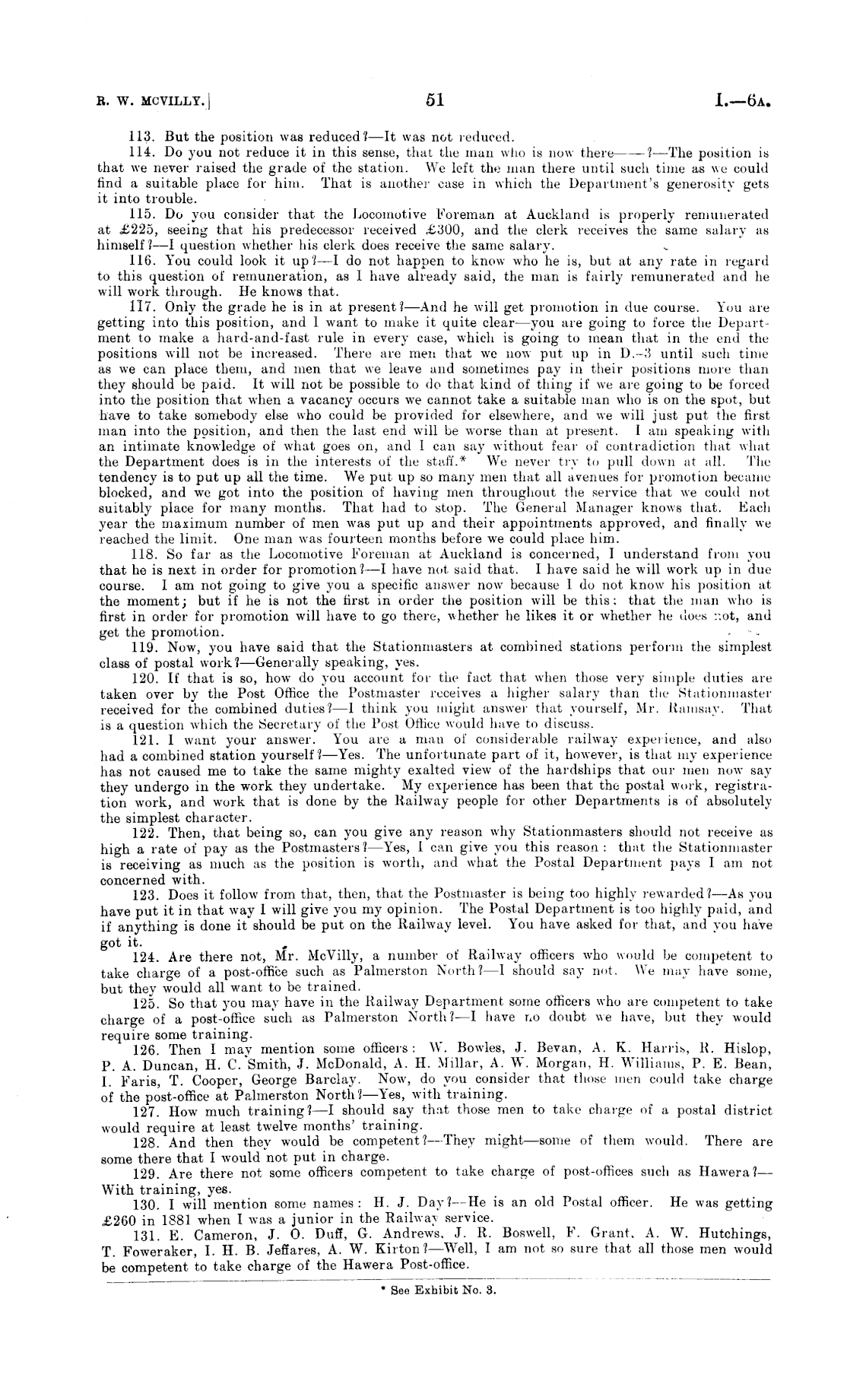 R. W. MCVILLY.] 51 I.—6A.

113. But the position was reduced?—It was not reduced.

114. Do you not reduce it in this sense, that the man who is now there——?—The position is that we never raised the grade of the station. We left the man there until such time as we could find a suitable place for him. That is another case in which the Department's generosity gets it into trouble.

115. Do you consider that the Locomotive Foreman at Auckland is properly remunerated at £225, seeing that his predecessor received £300, and the clerk receives the same salary as himself?—I question whether his clerk does receive the same salary.

116. You could look it up?—I do not happen to know who he is, but at any rate in regard to this question of remuneration, as I have already said, the man is fairly remunerated and he will work through. He knows that.

117. Only the grade he is in at present?—And he will get promotion in due course. You are getting into this position, and I want to make it quite clear—you are going to force the Department to make a hard-and-fast rule in every case, which is going to mean that in the end the positions will not be increased. There are men that we now put up in D.-3 until such time as we can place them, and men that we leave and sometimes pay in their positions more than they should be paid. It will not be possible to do that kind of thing if we are going to be forced into the position that when a vacancy occurs we cannot take a suitable man who is on the spot, but have to take somebody else who could be provided for elsewhere, and we will just put the first man into the position, and then the last end will be worse than at present. I am speaking with an intimate knowledge of what goes on, and I can say without fear of contradiction that what the Department does is in the interests of the staff.* We never try to pull down at all. The tendency is to put up all the time. We put up so many men that all avenues for promotion became blocked, and we got into the position of having men throughout the service that we could not suitably place for many months. That had to stop. The General Manager knows that. Each year the maximum number of men was put up and their appointments approved, and finally we reached the limit. One man was fourteen months before we could place him.

118. So far as the Locomotive Foreman at Auckland is concerned, I understand from you that he is next in order for promotion?—I have not said that. I have said he will work up in due course. I am not going to give you a specific answer now because I do not know his position at the moment; but if he is not the first in order the position will be this: that the man who is first in order for promotion will have to go there, whether he likes it or whether he does not, and get the promotion.

119. Now, you have said that the Stationmasters at combined stations perform the simplest class of postal work?—Generally speaking, yes.

120. If that is so, how do you account for the fact that when those very simple duties are taken over by the Post Office the Postmaster receives a higher salary than the Stationmaster received for the combined duties?—I think you might answer that yourself, Mr. Ramsay. That is a question which the Secretary of the Post Office would have to discuss.

121. I want your answer. You are a man of considerable railway experience, and also had a combined station yourself?—Yes. The unfortunate part of it, however, is that my experience has not caused me to take the same mighty exalted view of the hardships that our men now say they undergo in the work they undertake. My experience has been that the postal work, registration work, and work that is done by the Railway people for other Departments is of absolutely the simplest character.

122. Then, that being so, can you give any reason why Stationmasters should not receive as high a rate of pay as the Postmasters?—Yes, I can give you this reason: that the Stationmaster is receiving as much as the position is worth, and what the Postal Department pays I am not concerned with.

123. Does it follow from that, then, that the Postmaster is being too highly rewarded?—As you have put it in that way I will give you my opinion. The Postal Department is too highly paid, and if anything is done it should be put on the Railway level. You have asked for that, and you have got it.

124. Are there not, Mr. McVilly, a number of Railway officers who would be competent to take charge of a post-office such as Palmerston North?—I should say not. We may have some, but they would all want to be trained.

125. So that you may have in the Railway Department some officers who are competent to take charge of a post-office such as Palmerston North?—I have no doubt we have, but they would require some training.

126. Then I may mention some officers: W. Bowles, J. Bevan, A. K. Harris, R. Hislop, P. A. Duncan, H. C. Smith, J. McDonald, A. H. Millar, A. W. Morgan, H. Williams, P. E. Bean, I. Faris, T. Cooper, George Barclay. Now, do you consider that those men could take charge of the post-office at Palmerston North?—Yes, with training.

127. How much training?—I should say that those men to take charge of a postal district would require at least twelve months' training.

128. And then they would be competent?—They might—some of them would. There are some there that I would not put in charge.

129. Are there not some officers competent to take charge of post-offices such as Hawera?—With training, yes.

130. I will mention some names: H. J. Day?—He is an old Postal officer. He was getting £260 in 1881 when I was a junior in the Railway service.

131. E. Cameron, J. O. Duff, G. Andrews, J. R. Boswell, F. Grant, A. W. Hutchings, T. Foweraker, I. H. B. Jeffares, A. W. Kirton?—Well, I am not so sure that all those men would be competent to take charge of the Hawera Post-office.

* See Exhibit No. 3.